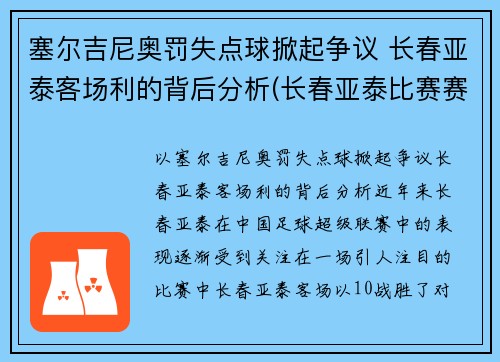 塞尔吉尼奥罚失点球掀起争议 长春亚泰客场利的背后分析(长春亚泰比赛赛

以塞尔吉尼奥罚失点球掀起争议长春亚泰客场利的背后分析近年来长春亚泰在中国足球超级联赛中的表现逐渐受到关注在一场引人注目的比赛中长春亚泰客场以10战胜了对